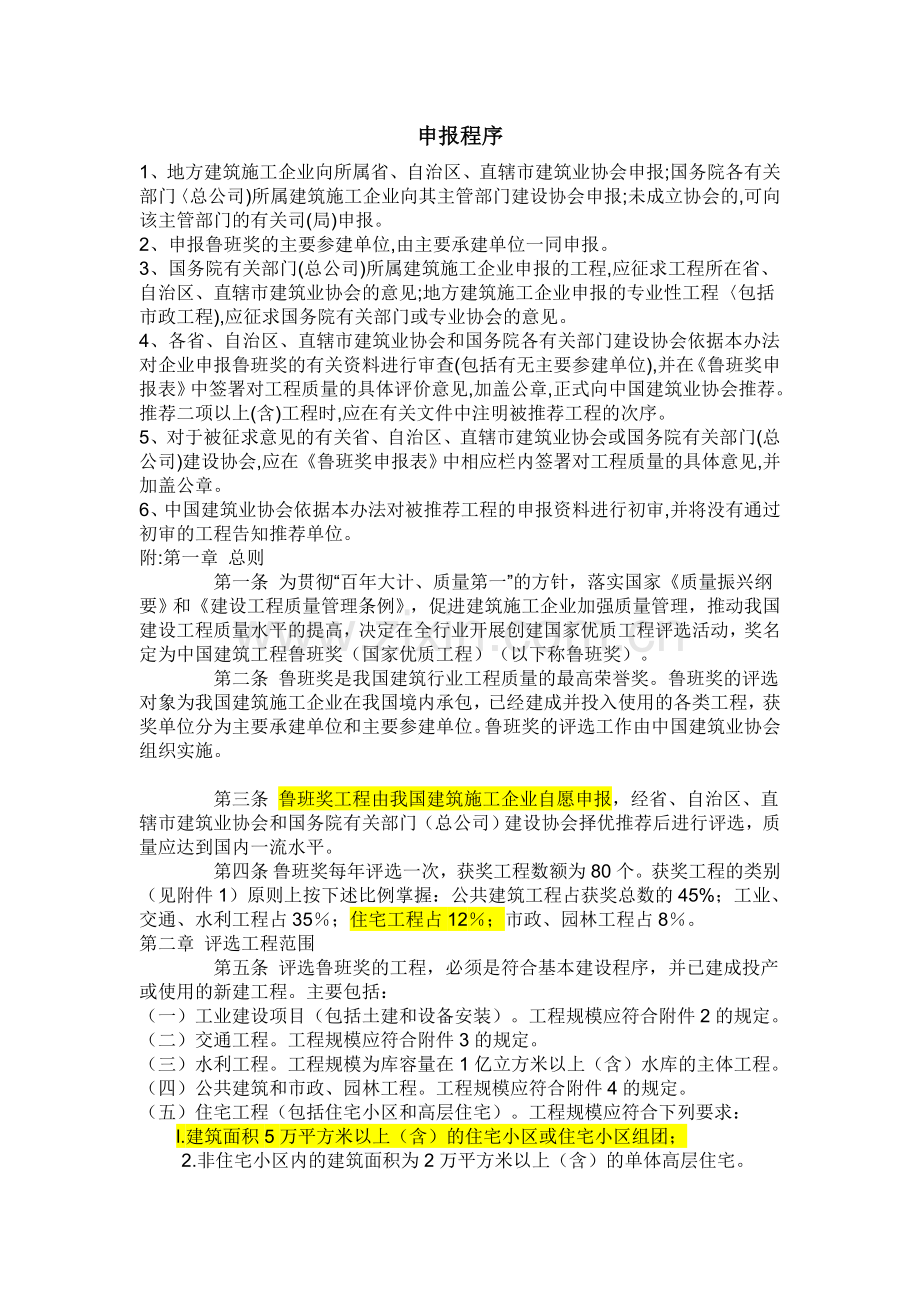 申报程序

1、地方建筑施工企业向所属省、自治区、直辖市建筑业协会申报;国务院各有关部门〈总公司)所属建筑施工企业向其主管部门建设协会申报;未成立协会的,可向该主管部门的有关司(局)申报。

2、申报鲁班奖的主要参建单位,由主要承建单位一同申报。

3、国务院有关部门(总公司)所属建筑施工企业申报的工程,应征求工程所在省、自治区、直辖市建筑业协会的意见;地方建筑施工企业申报的专业性工程〈包括市政工程),应征求国务院有关部门或专业协会的意见。

4、各省、自治区、直辖市建筑业协会和国务院各有关部门建设协会依据本办法对企业申报鲁班奖的有关资料进行审查(包括有无主要参建单位),并在《鲁班奖申报表》中签署对工程质量的具体评价意见,加盖公章,正式向中国建筑业协会推荐。推荐二项以上(含)工程时,应在有关文件中注明被推荐工程的次序。

5、对于被征求意见的有关省、自治区、直辖市建筑业协会或国务院有关部门(总公司)建设协会,应在《鲁班奖申报表》中相应栏内签署对工程质量的具体意见,并加盖公章。

6、中国建筑业协会依据本办法对被推荐工程的申报资料进行初审,并将没有通过初审的工程告知推荐单位。

附:第一章 总则

第一条 为贯彻“百年大计、质量第一”的方针，落实国家《质量振兴纲要》和《建设工程质量管理条例》，促进建筑施工企业加强质量管理，推动我国建设工程质量水平的提高，决定在全行业开展创建国家优质工程评选活动，奖名定为中国建筑工程鲁班奖（国家优质工程）（以下称鲁班奖）。

第二条 鲁班奖是我国建筑行业工程质量的最高荣誉奖。鲁班奖的评选对象为我国建筑施工企业在我国境内承包，已经建成并投入使用的各类工程，获奖单位分为主要承建单位和主要参建单位。鲁班奖的评选工作由中国建筑业协会组织实施。

第三条 鲁班奖工程由我国建筑施工企业自愿申报，经省、自治区、直辖市建筑业协会和国务院有关部门（总公司）建设协会择优推荐后进行评选，质量应达到国内一流水平。

第四条 鲁班奖每年评选一次，获奖工程数额为 80 个。获奖工程的类别（见附件 1）原则上按下述比例掌握：公共建筑工程占获奖总数的 45%；工业、交通、水利工程占 35%；住宅工程占 12%；市政、园林工程占 8%。

第二章 评选工程范围

第五条 评选鲁班奖的工程，必须是符合基本建设程序，并已建成投产或使用的新建工程。主要包括：

（一）工业建设项目（包括土建和设备安装）。工程规模应符合附件 2 的规定。

（二）交通工程。工程规模应符合附件 3 的规定。

（三）水利工程。工程规模为库容量在 1 亿立方米以上（含）水库的主体工程。

（四）公共建筑和市政、园林工程。工程规模应符合附件 4 的规定。

（五）住宅工程（包括住宅小区和高层住宅）。工程规模应符合下列要求：

l.建筑面积 5 万平方米以上（含）的住宅小区或住宅小区组团；

2.非住宅小区内的建筑面积为 2 万平方米以上（含）的单体高层住宅。